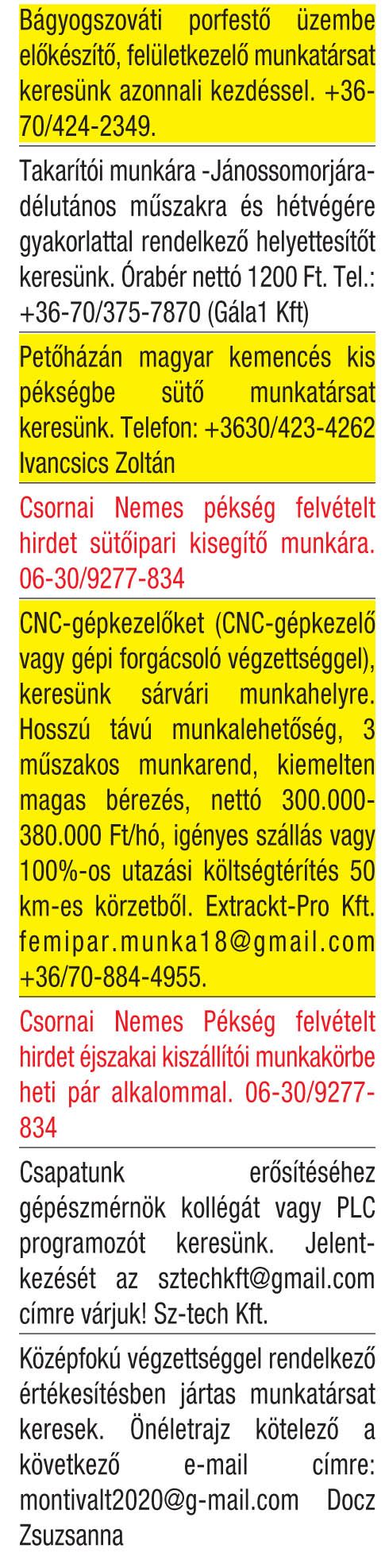 Bágyogszováti porfestő üzembe előkészítő, felületkezelő munkatársat keresünk azonnali kezdéssel. +36-70/424-2349.

Takarítói munkára -Jánossomorjára- délutános műszakra és hétvégére gyakorlattal rendelkező helyettesítőt keresünk. Órabér nettó 1200 Ft. Tel.: +36-70/375-7870 (Gála1 Kft)

Petőházán magyar kemencés kis pékségbe sütő munkatársat keresünk. Telefon: +3630/423-4262 Ivancsics Zoltán

Csornai Nemes pékség felvételt hirdet sütőipari kisegítő munkára. 06-30/9277-834

CNC-gépkezelőket (CNC-gépkezelő vagy gépi forgácsoló végzettséggel), keresünk sárvári munkahelyre. Hosszú távú munkalehetőség, 3 műszakos munkarend, kiemelten magas bérezés, nettó 300.000-380.000 Ft/hó, igényes szállás vagy 100%-os utazási költségtérítés 50 km-es körzetből. Extrackt-Pro Kft. femipar.munka18@gmail.com +36/70-884-4955.

Csornai Nemes Pékség felvételt hirdet éjszakai kiszállítói munkakörbe heti pár alkalommal. 06-30/9277-834

Csapatunk erősítéséhez gépészmérnök kollégát vagy PLC programozót keresünk. Jelentkezését az sztechkft@gmail.com címre várjuk! Sz-tech Kft.

Középfokú végzettséggel rendelkező értékesítésben jártas munkatársat keresek. Önéletrajz kötelező a következő e-mail címre: montivalt2020@g-mail.com Docz Zsuzsanna